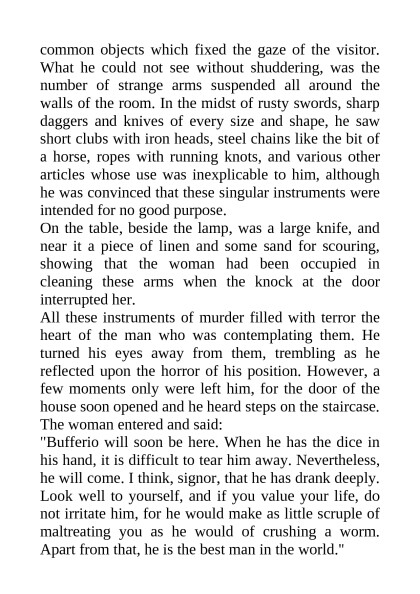 common objects which fixed the gaze of the visitor. What he could not see without shuddering, was the number of strange arms suspended all around the walls of the room. In the midst of rusty swords, sharp daggers and knives of every size and shape, he saw short clubs with iron heads, steel chains like the bit of a horse, ropes with running knots, and various other articles whose use was inexplicable to him, although he was convinced that these singular instruments were intended for no good purpose.
On the table, beside the lamp, was a large knife, and near it a piece of linen and some sand for scouring, showing that the woman had been occupied in cleaning these arms when the knock at the door interrupted her.
All these instruments of murder filled with terror the heart of the man who was contemplating them. He turned his eyes away from them, trembling as he reflected upon the horror of his position. However, a few moments only were left him, for the door of the house soon opened and he heard steps on the staircase. The woman entered and said:
"Bufferio will soon be here. When he has the dice in his hand, it is difficult to tear him away. Nevertheless, he will come. I think, signor, that he has drank deeply. Look well to yourself, and if you value your life, do not irritate him, for he would make as little scruple of maltreating you as he would of crushing a worm. Apart from that, he is the best man in the world."